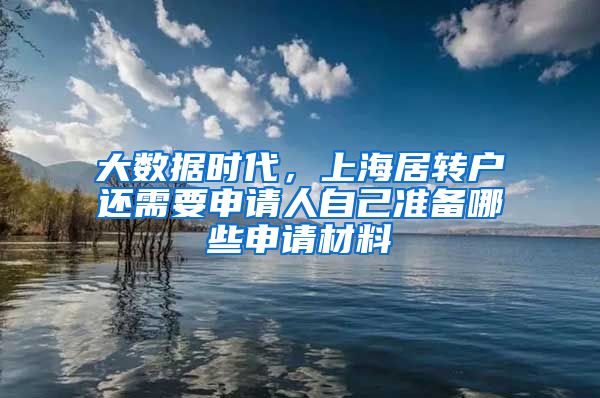 大数据时代，上海居转户还需要申请人自己准备哪些申请材料